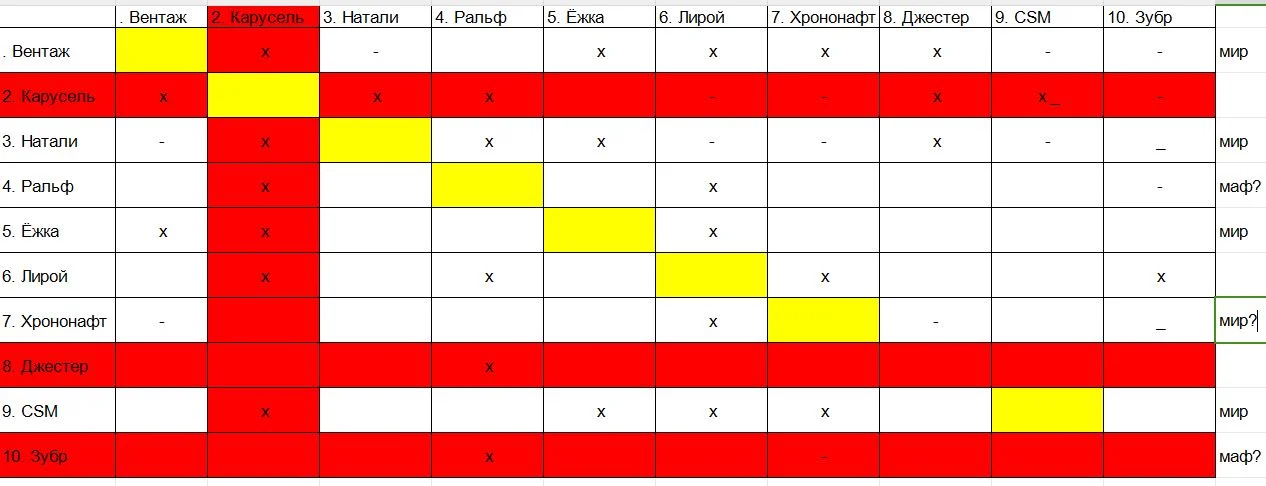 | | . Вентаж | 2. Карусель | 3. Натали | 4. Ральф | 5. Ёжка | 6. Лирой | 7. Хрононафт | 8. Джестер | 9. CSM | 10. Зубр | |
|---|---|---|---|---|---|---|---|---|---|---|---|
| . Вентаж | | x | - | | x | x | x | x | - | - | мир |
| 2. Карусель | x | | x | x | | - | - | x | x_ | - | |
| 3. Натали | - | x | | x | x | - | - | x | - | _ | мир |
| 4. Ральф | | x | | | | x | | | | - | маф? |
| 5. Ёжка | x | x | | | | x | | | | | мир |
| 6. Лирой | | x | | x | | | x | | | x | |
| 7. Хрононафт | - | | | | | x | | - | | _ | мир? |
| 8. Джестер | | | | x | | | | | | | |
| 9. CSM | | x | | | x | x | x | | | | мир |
| 10. Зубр | | | | x | | | - | | | | маф? |